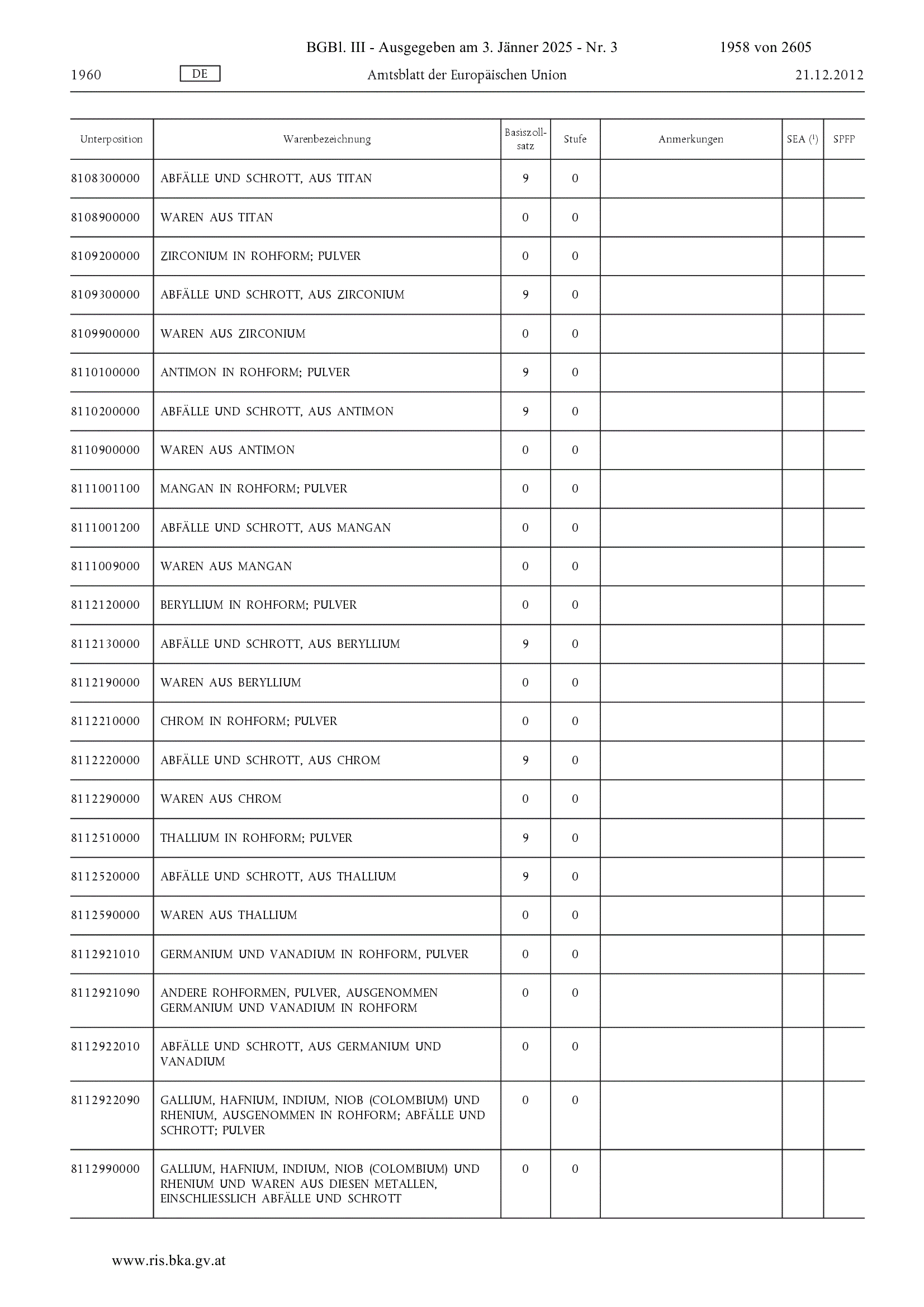 BGBl. III - Ausgegeben am 3. Jänner 2025 - Nr. 3 1958 von 2605

1960 DE Amtsblatt der Europäischen Union 21.12.2012

| Unterposition | Warenbezeichnung | Basiszollsatz | Stufe | Anmerkungen | SEA ($^1$) | SPFP |
|---|---|---|---|---|---|---|
| 8108300000 | ABFÄLLE UND SCHROTT, AUS TITAN | 9 | 0 | | | |
| 8108900000 | WAREN AUS TITAN | 0 | 0 | | | |
| 8109200000 | ZIRCONIUM IN ROHFORM; PULVER | 0 | 0 | | | |
| 8109300000 | ABFÄLLE UND SCHROTT, AUS ZIRCONIUM | 9 | 0 | | | |
| 8109900000 | WAREN AUS ZIRCONIUM | 0 | 0 | | | |
| 8110100000 | ANTIMON IN ROHFORM; PULVER | 9 | 0 | | | |
| 8110200000 | ABFÄLLE UND SCHROTT, AUS ANTIMON | 9 | 0 | | | |
| 8110900000 | WAREN AUS ANTIMON | 0 | 0 | | | |
| 8111001100 | MANGAN IN ROHFORM; PULVER | 0 | 0 | | | |
| 8111001200 | ABFÄLLE UND SCHROTT, AUS MANGAN | 0 | 0 | | | |
| 8111009000 | WAREN AUS MANGAN | 0 | 0 | | | |
| 8112120000 | BERYLLIUM IN ROHFORM; PULVER | 0 | 0 | | | |
| 8112130000 | ABFÄLLE UND SCHROTT, AUS BERYLLIUM | 9 | 0 | | | |
| 8112190000 | WAREN AUS BERYLLIUM | 0 | 0 | | | |
| 8112210000 | CHROM IN ROHFORM; PULVER | 0 | 0 | | | |
| 8112220000 | ABFÄLLE UND SCHROTT, AUS CHROM | 9 | 0 | | | |
| 8112290000 | WAREN AUS CHROM | 0 | 0 | | | |
| 8112510000 | THALLIUM IN ROHFORM; PULVER | 9 | 0 | | | |
| 8112520000 | ABFÄLLE UND SCHROTT, AUS THALLIUM | 9 | 0 | | | |
| 8112590000 | WAREN AUS THALLIUM | 0 | 0 | | | |
| 8112921010 | GERMANIUM UND VANADIUM IN ROHFORM, PULVER | 0 | 0 | | | |
| 8112921090 | ANDERE ROHFORMEN, PULVER, AUSGENOMMEN GERMANIUM UND VANADIUM IN ROHFORM | 0 | 0 | | | |
| 8112922010 | ABFÄLLE UND SCHROTT, AUS GERMANIUM UND VANADIUM | 0 | 0 | | | |
| 8112922090 | GALLIUM, HAFNIUM, INDIUM, NIOB (COLOMBIUM) UND RHENIUM, AUSGENOMMEN IN ROHFORM; ABFÄLLE UND SCHROTT; PULVER | 0 | 0 | | | |
| 8112990000 | GALLIUM, HAFNIUM, INDIUM, NIOB (COLOMBIUM) UND RHENIUM UND WAREN AUS DIESEN METALLEN, EINSCHLIESSLICH ABFÄLLE UND SCHROTT | 0 | 0 | | | |

www.ris.bka.gv.at